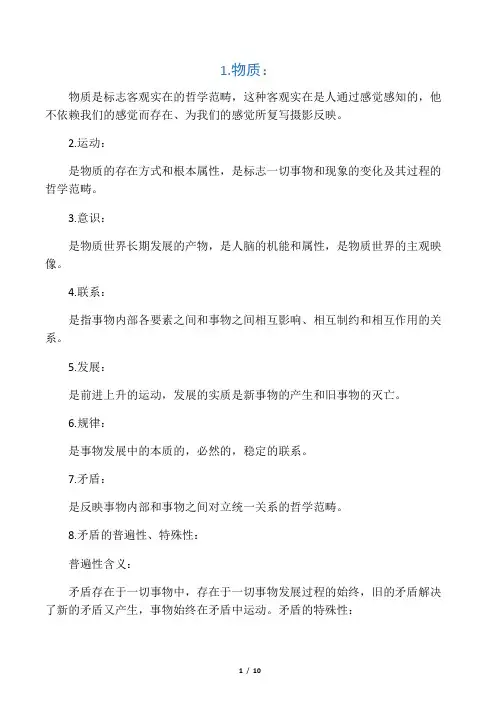 1.物质：

物质是标志客观实在的哲学范畴，这种客观实在是人通过感觉感知的，他不依赖我们的感觉而存在、为我们的感觉所复写摄影反映。

2.运动：

是物质的存在方式和根本属性，是标志一切事物和现象的变化及其过程的哲学范畴。

3.意识：

是物质世界长期发展的产物，是人脑的机能和属性，是物质世界的主观映像。

4.联系：

是指事物内部各要素之间和事物之间相互影响、相互制约和相互作用的关系。

5.发展：

是前进上升的运动，发展的实质是新事物的产生和旧事物的灭亡。

6.规律：

是事物发展中的本质的，必然的，稳定的联系。

7.矛盾：

是反映事物内部和事物之间对立统一关系的哲学范畴。

8.矛盾的普遍性、特殊性：

普遍性含义：

矛盾存在于一切事物中，存在于一切事物发展过程的始终，旧的矛盾解决了新的矛盾又产生，事物始终在矛盾中运动。矛盾的特殊性：

1 / 10